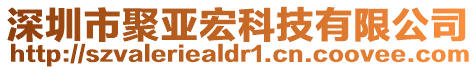 深圳市聚亚宏科技有限公司
http://szvaleriealdr1.cn.coovee.com